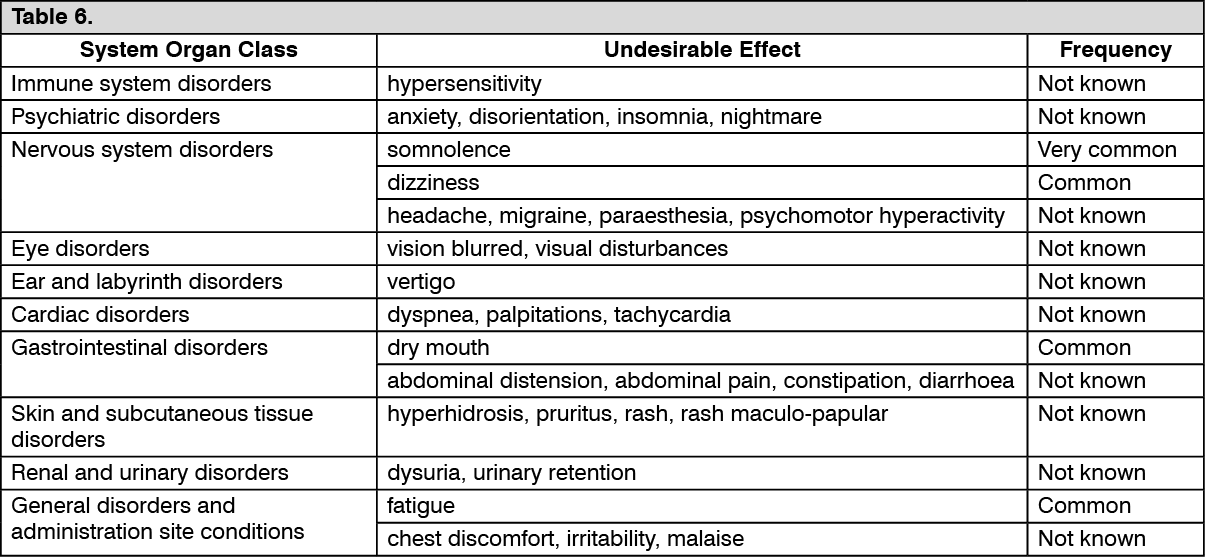 Table 6.

| System Organ Class | Undesirable Effect | Frequency |
|---|---|---|
| Immune system disorders | hypersensitivity | Not known |
| Psychiatric disorders | anxiety, disorientation, insomnia, nightmare | Not known |
| Nervous system disorders | somnolence | Very common |
| | dizziness | Common |
| | headache, migraine, paraesthesia, psychomotor hyperactivity | Not known |
| Eye disorders | vision blurred, visual disturbances | Not known |
| Ear and labyrinth disorders | vertigo | Not known |
| Cardiac disorders | dyspnea, palpitations, tachycardia | Not known |
| Gastrointestinal disorders | dry mouth | Common |
| | abdominal distension, abdominal pain, constipation, diarrhoea | Not known |
| Skin and subcutaneous tissue disorders | hyperhidrosis, pruritus, rash, rash maculo-papular | Not known |
| Renal and urinary disorders | dysuria, urinary retention | Not known |
| General disorders and administration site conditions | fatigue | Common |
| | chest discomfort, irritability, malaise | Not known |